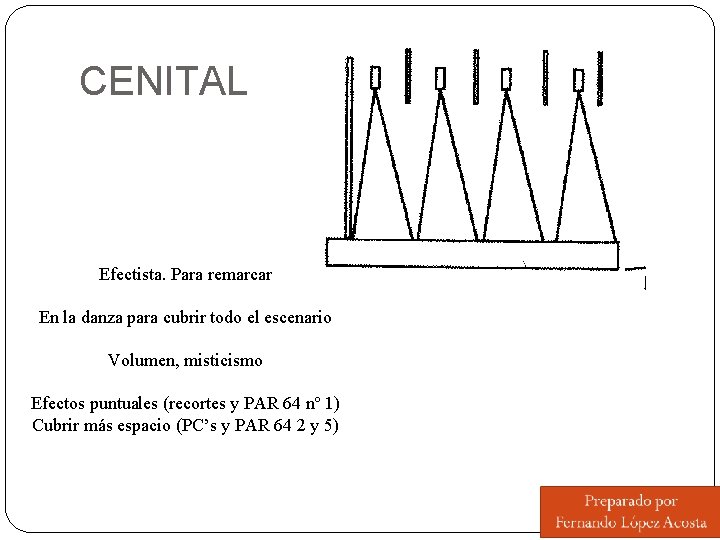 CENITAL

Efectista. Para remarcar

En la danza para cubrir todo el escenario

Volumen, misticismo

Efectos puntuales (recortes y PAR 64 nº 1)
Cubrir más espacio (PC's y PAR 64 2 y 5)

Preparado por
Fernando López Acosta